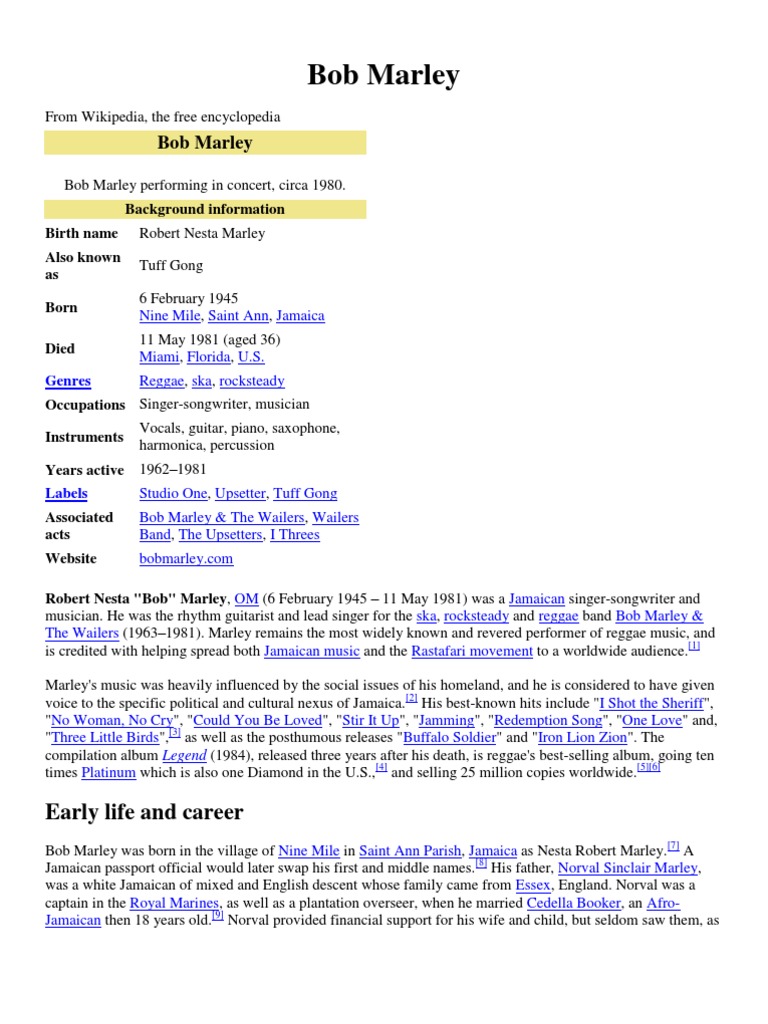 Bob Marley

From Wikipedia, the free encyclopedia

Bob Marley

Bob Marley performing in concert, circa 1980.

| Background information | |
|---|---|
| Birth name | Robert Nesta Marley |
| Also known as | Tuff Gong |
| Born | 6 February 1945 Nine Mile, Saint Ann, Jamaica |
| Died | 11 May 1981 (aged 36) Miami, Florida, U.S. |
| Genres | Reggae, ska, rocksteady |
| Occupations | Singer-songwriter, musician |
| Instruments | Vocals, guitar, piano, saxophone, harmonica, percussion |
| Years active | 1962–1981 |
| Labels | Studio One, Upsetter, Tuff Gong |
| Associated acts | Bob Marley & The Wailers, Wailers Band, The Upsetters, I Threes |
| Website | bobmarley.com |

Robert Nesta "Bob" Marley, OM (6 February 1945 – 11 May 1981) was a Jamaican singer-songwriter and musician. He was the rhythm guitarist and lead singer for the ska, rocksteady and reggae band Bob Marley & The Wailers (1963–1981). Marley remains the most widely known and revered performer of reggae music, and is credited with helping spread both Jamaican music and the Rastafari movement to a worldwide audience.[1]

Marley's music was heavily influenced by the social issues of his homeland, and he is considered to have given voice to the specific political and cultural nexus of Jamaica.[2] His best-known hits include "I Shot the Sheriff", "No Woman, No Cry", "Could You Be Loved", "Stir It Up", "Jamming", "Redemption Song", "One Love" and, "Three Little Birds",[3] as well as the posthumous releases "Buffalo Soldier" and "Iron Lion Zion". The compilation album Legend (1984), released three years after his death, is reggae's best-selling album, going ten times Platinum which is also one Diamond in the U.S.,[4] and selling 25 million copies worldwide.[5][6]

Early life and career

Bob Marley was born in the village of Nine Mile in Saint Ann Parish, Jamaica as Nesta Robert Marley.[7] A Jamaican passport official would later swap his first and middle names.[8] His father, Norval Sinclair Marley, was a white Jamaican of mixed and English descent whose family came from Essex, England. Norval was a captain in the Royal Marines, as well as a plantation overseer, when he married Cedella Booker, an Afro-Jamaican then 18 years old.[9] Norval provided financial support for his wife and child, but seldom saw them, as